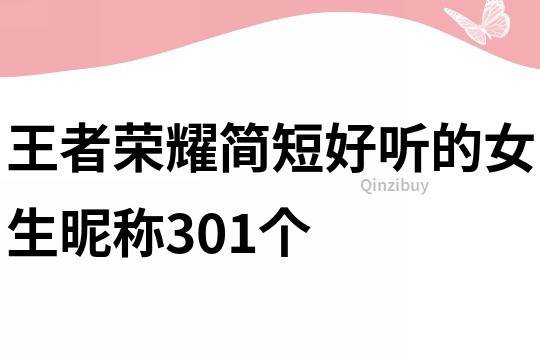 王者荣耀简短好听的女生昵称301个

Qinzibuy